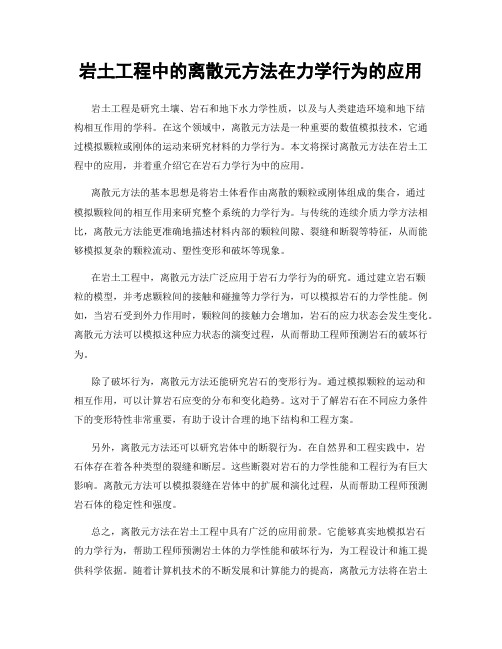 岩土工程中的离散元方法在力学行为的应用

岩土工程是研究土壤、岩石和地下水力学性质，以及与人类建造环境和地下结构相互作用的学科。在这个领域中，离散元方法是一种重要的数值模拟技术，它通过模拟颗粒或刚体的运动来研究材料的力学行为。本文将探讨离散元方法在岩土工程中的应用，并着重介绍它在岩石力学行为中的应用。

离散元方法的基本思想是将岩土体看作由离散的颗粒或刚体组成的集合，通过模拟颗粒间的相互作用来研究整个系统的力学行为。与传统的连续介质力学方法相比，离散元方法能更准确地描述材料内部的颗粒间隙、裂缝和断裂等特征，从而能够模拟复杂的颗粒流动、塑性变形和破坏等现象。

在岩土工程中，离散元方法广泛应用于岩石力学行为的研究。通过建立岩石颗粒的模型，并考虑颗粒间的接触和碰撞等力学行为，可以模拟岩石的力学性能。例如，当岩石受到外力作用时，颗粒间的接触力会增加，岩石的应力状态会发生变化。离散元方法可以模拟这种应力状态的演变过程，从而帮助工程师预测岩石的破坏行为。

除了破坏行为，离散元方法还能研究岩石的变形行为。通过模拟颗粒的运动和相互作用，可以计算岩石应变的分布和变化趋势。这对于了解岩石在不同应力条件下的变形特性非常重要，有助于设计合理的地下结构和工程方案。

另外，离散元方法还可以研究岩体中的断裂行为。在自然界和工程实践中，岩石体存在着各种类型的裂缝和断层。这些断裂对岩石的力学性能和工程行为有巨大影响。离散元方法可以模拟裂缝在岩体中的扩展和演化过程，从而帮助工程师预测岩石体的稳定性和强度。

总之，离散元方法在岩土工程中具有广泛的应用前景。它能够真实地模拟岩石的力学行为，帮助工程师预测岩土体的力学性能和破坏行为，为工程设计和施工提供科学依据。随着计算机技术的不断发展和计算能力的提高，离散元方法将在岩土